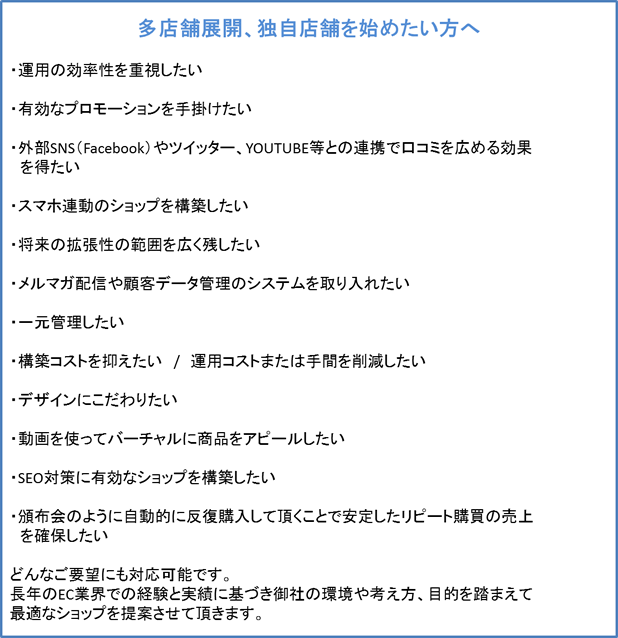 多店舗展開、独自店舗を始めたい方へ

・運用の効率性を重視したい

・有効なプロモーションを手掛けたい

・外部SNS（Facebook）やツイッター、YOUTUBE等との連携で口コミを広める効果を得たい

・スマホ連動のショップを構築したい

・将来の拡張性の範囲を広く残したい

・メルマガ配信や顧客データ管理のシステムを取り入れたい

・一元管理したい

・構築コストを抑えたい　/　運用コストまたは手間を削減したい

・デザインにこだわりたい

・動画を使ってバーチャルに商品をアピールしたい

・SEO対策に有効なショップを構築したい

・頒布会のように自動的に反復購入して頂くことで安定したリピート購買の売上を確保したい

どんなご要望にも対応可能です。
長年のEC業界での経験と実績に基づき御社の環境や考え方、目的を踏まえて最適なショップを提案させて頂きます。